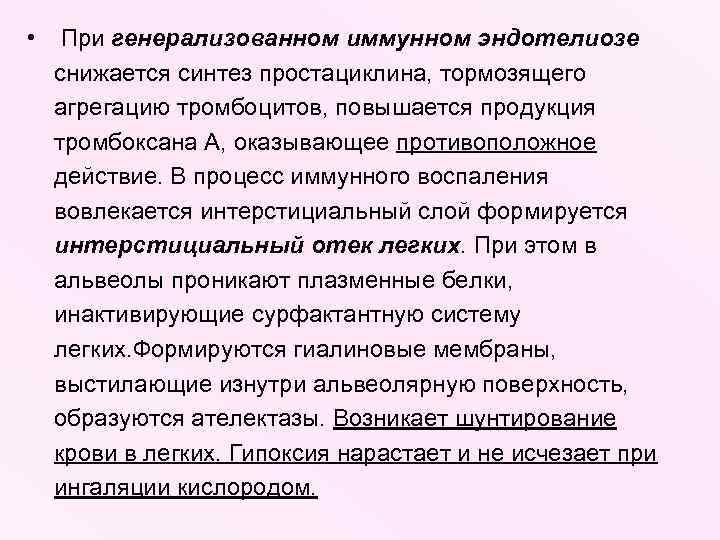 • При генерализованном иммунном эндотелиозе снижается синтез простациклина, тормозящего агрегацию тромбоцитов, повышается продукция тромбоксана А, оказывающее противоположное действие. В процесс иммунного воспаления вовлекается интерстициальный слой формируется интерстициальный отек легких. При этом в альвеолы проникают плазменные белки, инактивирующие сурфактантную систему легких.Формируются гиалиновые мембраны, выстилающие изнутри альвеолярную поверхность, образуются ателектазы. Возникает шунтирование крови в легких. Гипоксия нарастает и не исчезает при ингаляции кислородом.